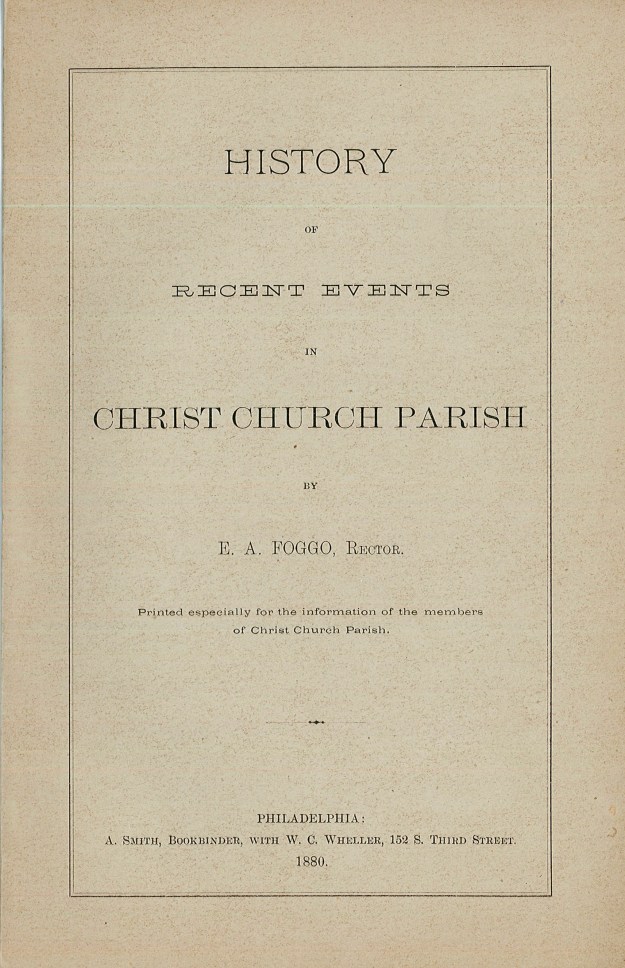 HISTORY

OF

RECENT EVENTS

IN

CHRIST CHURCH PARISH

BY

E. A. FOGGO, Rector.

Printed especially for the information of the members of Christ Church Parish.

PHILADELPHIA:
A. Smith, Bookbinder, with W. C. Wheller, 152 S. Third Street.
1880.